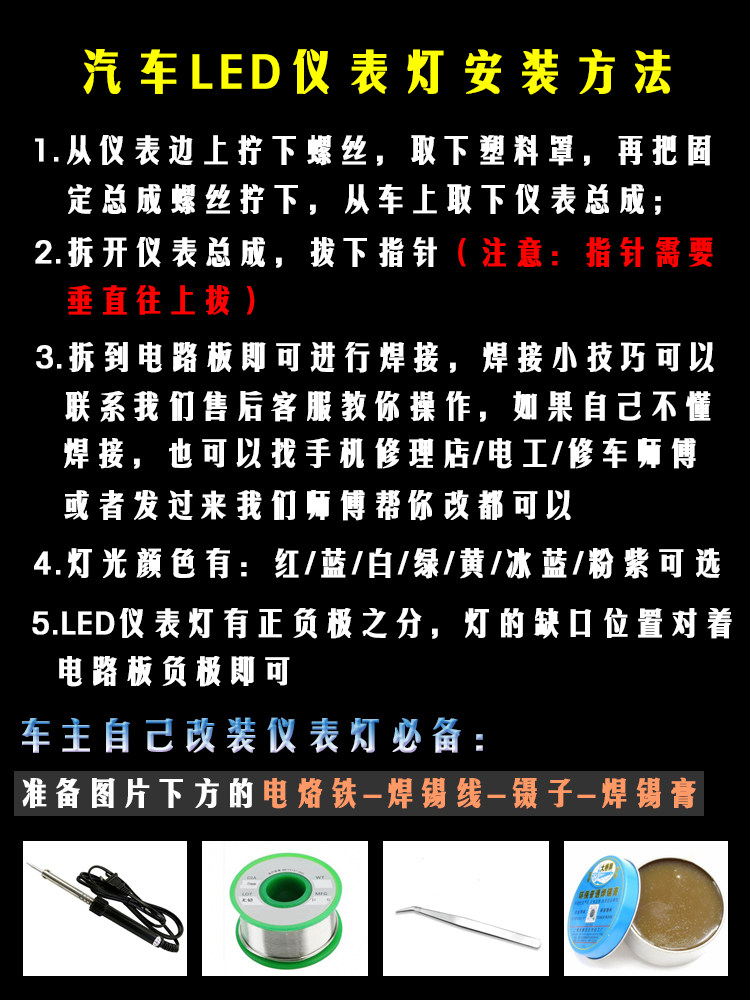 汽车LED仪表灯安装方法

1.从仪表边上拧下螺丝，取下塑料罩，再把固定总成螺丝拧下，从车上取下仪表总成；

2.拆开仪表总成，拔下指针（注意：指针需要垂直往上拔）

3.拆到电路板即可进行焊接，焊接小技巧可以联系我们售后客服教你操作，如果自己不懂焊接，也可以找手机修理店/电工/修车师傅或者发过来我们师傅帮你改都可以

4.灯光颜色有：红/蓝/白/绿/黄/冰蓝/粉紫可选

5.LED仪表灯有正负极之分，灯的缺口位置对着电路板负极即可

车主自己改装仪表灯必备：

准备图片下方的电烙铁—焊锡线—镊子—焊锡膏